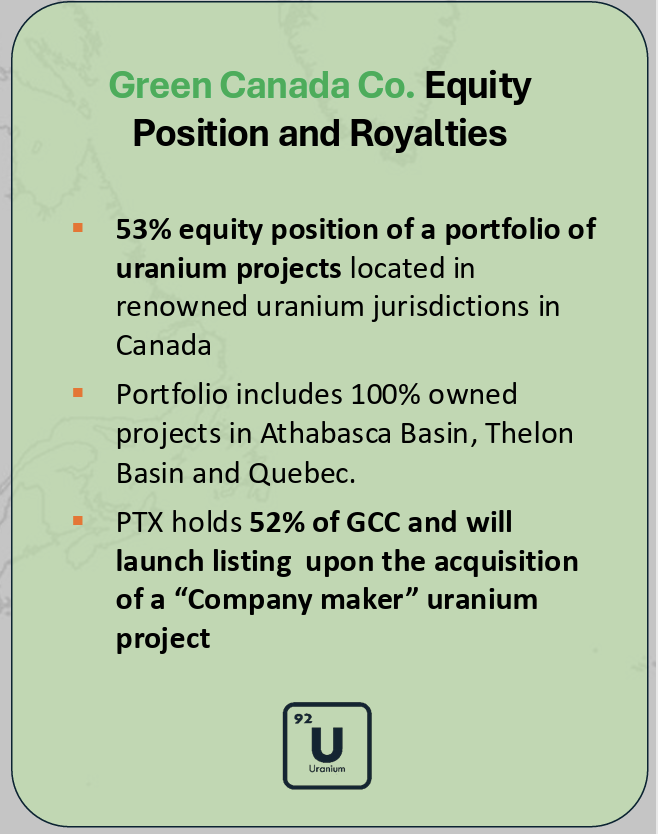 Green Canada Co. Equity Position and Royalties

▪ 53% equity position of a portfolio of uranium projects located in renowned uranium jurisdictions in Canada

▪ Portfolio includes 100% owned projects in Athabasca Basin, Thelon Basin and Quebec.

▪ PTX holds 52% of GCC and will launch listing upon the acquisition of a “Company maker” uranium project

92
U
Uranium